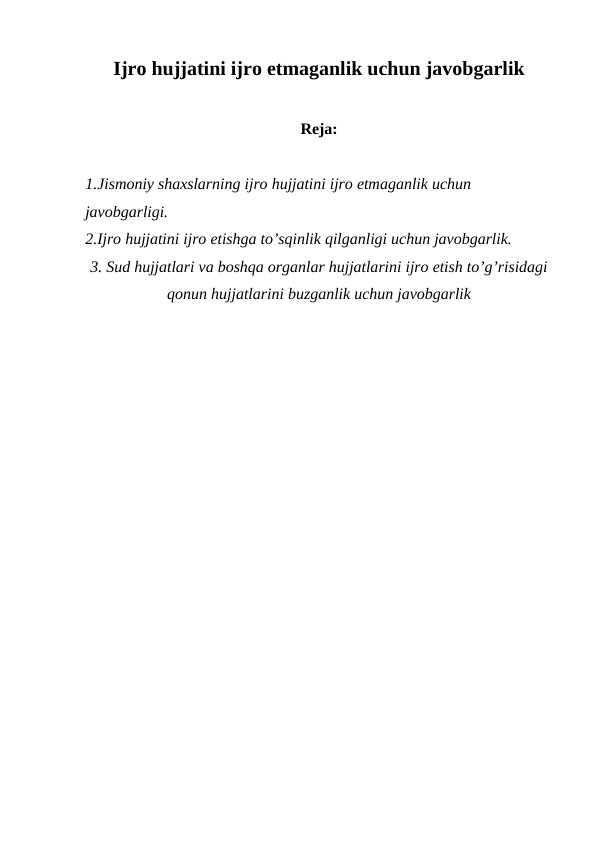 Ijro hujjatini ijro etmaganlik uchun javobgarlik

Reja:

1.Jismoniy shaxslarning ijro hujjatini ijro etmaganlik uchun javobgarligi.
2.Ijro hujjatini ijro etishga to’sqinlik qilganligi uchun javobgarlik.
3. Sud hujjatlari va boshqa organlar hujjatlarini ijro etish to’g’risidagi qonun hujjatlarini buzganlik uchun javobgarlik